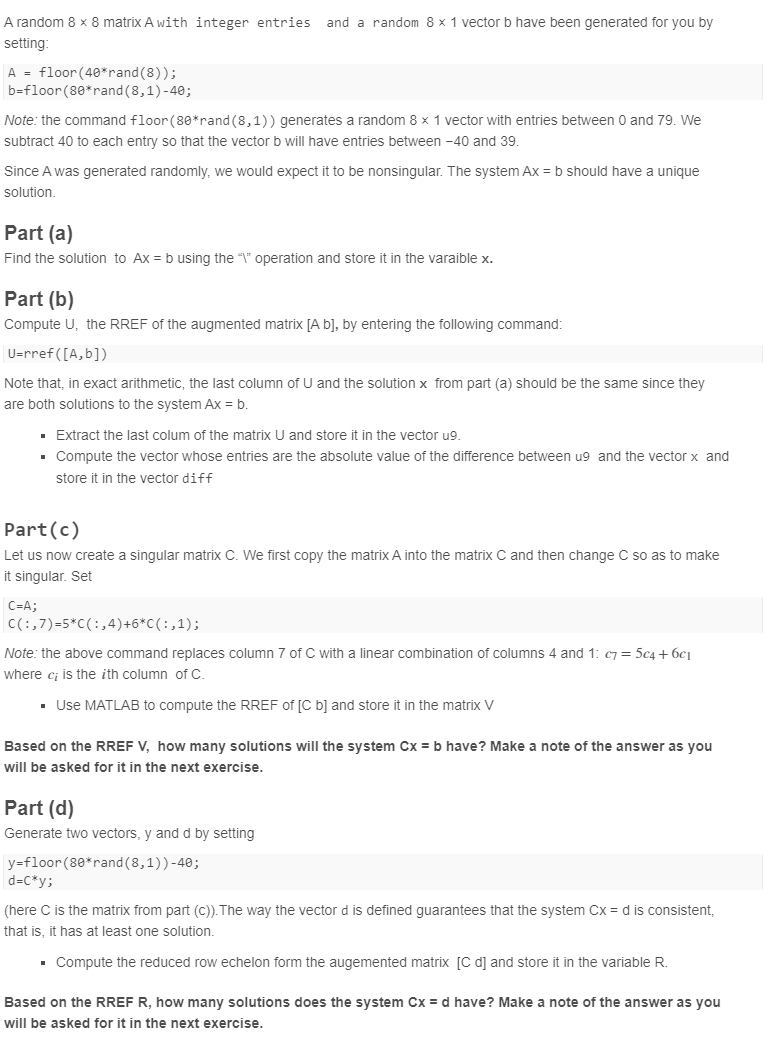 A random 8 × 8 matrix A with integer entries and a random 8 × 1 vector b have been generated for you by setting:

A = floor(40*rand(8));
b=floor(80*rand(8,1)-40;

Note: the command floor(80*rand(8,1)) generates a random 8 × 1 vector with entries between 0 and 79. We subtract 40 to each entry so that the vector b will have entries between −40 and 39.

Since A was generated randomly, we would expect it to be nonsingular. The system Ax = b should have a unique solution.

Part (a)

Find the solution to Ax = b using the "\" operation and store it in the varaible x.

Part (b)

Compute U, the RREF of the augmented matrix [A b], by entering the following command:

U=rref([A,b])

Note that, in exact arithmetic, the last column of U and the solution x from part (a) should be the same since they are both solutions to the system Ax = b.

- Extract the last colum of the matrix U and store it in the vector u9.
- Compute the vector whose entries are the absolute value of the difference between u9 and the vector x and store it in the vector diff

Part(c)

Let us now create a singular matrix C. We first copy the matrix A into the matrix C and then change C so as to make it singular. Set

C=A;
C(:,7)=5*C(:,4)+6*C(:,1);

Note: the above command replaces column 7 of C with a linear combination of columns 4 and 1: $c_7 = 5c_4 + 6c_1$ where $c_i$ is the $i$th column of C.

- Use MATLAB to compute the RREF of [C b] and store it in the matrix V

Based on the RREF V, how many solutions will the system Cx = b have? Make a note of the answer as you will be asked for it in the next exercise.

Part (d)

Generate two vectors, y and d by setting

y=floor(80*rand(8,1))-40;
d=C*y;

(here C is the matrix from part (c)).The way the vector d is defined guarantees that the system Cx = d is consistent, that is, it has at least one solution.

- Compute the reduced row echelon form the augemented matrix [C d] and store it in the variable R.

Based on the RREF R, how many solutions does the system Cx = d have? Make a note of the answer as you will be asked for it in the next exercise.